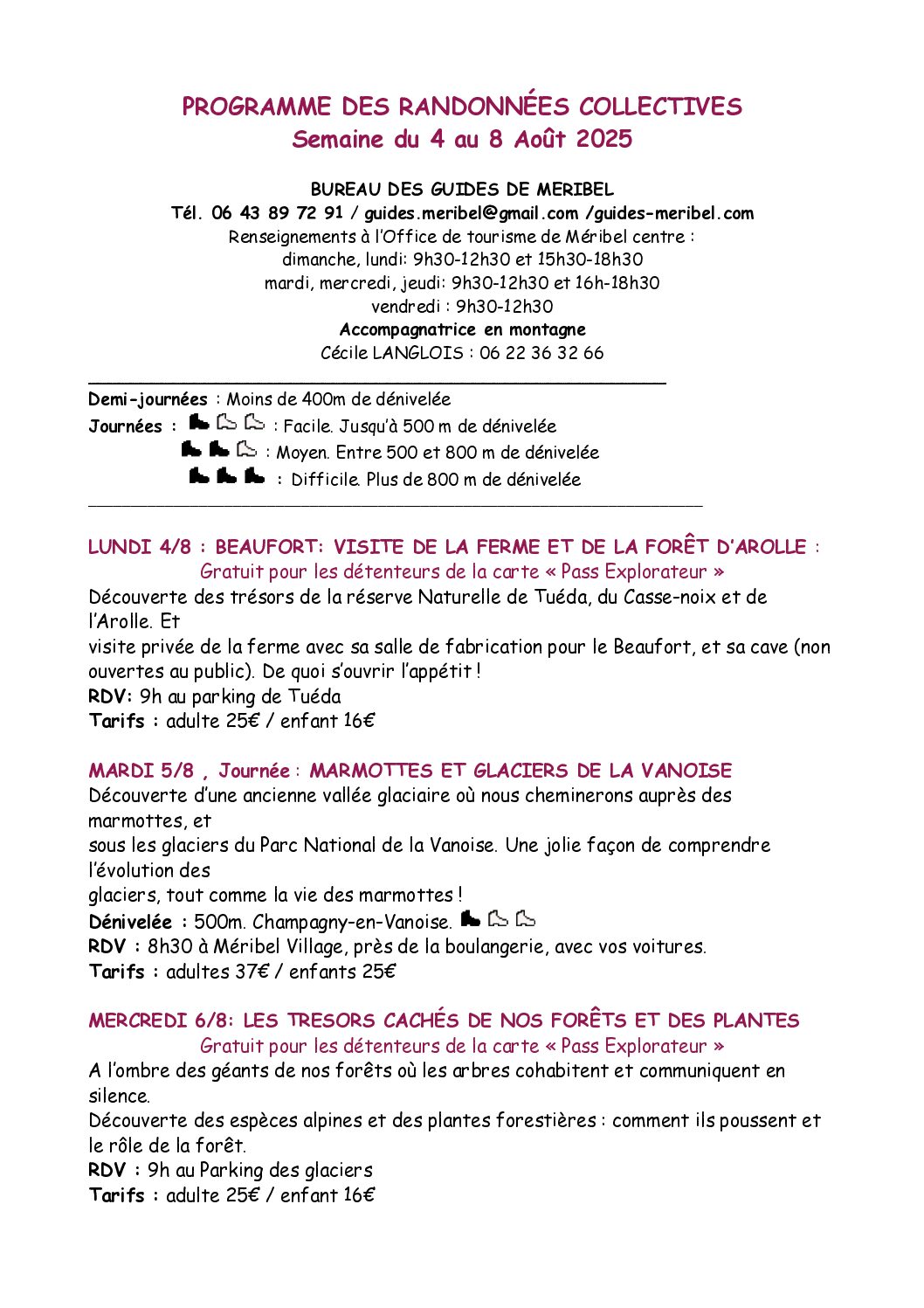 PROGRAMME DES RANDONNÉES COLLECTIVES
Semaine du 4 au 8 Août 2025

BUREAU DES GUIDES DE MERIBEL
Tél. 06 43 89 72 91 / guides.meribel@gmail.com /guides-meribel.com
Renseignements à l'Office de tourisme de Méribel centre :
dimanche, lundi: 9h30-12h30 et 15h30-18h30
mardi, mercredi, jeudi: 9h30-12h30 et 16h-18h30
vendredi : 9h30-12h30
Accompagnatrice en montagne
Cécile LANGLOIS : 06 22 36 32 66

Demi-journées : Moins de 400m de dénivelée
Journées : : Facile. Jusqu'à 500 m de dénivelée
: Moyen. Entre 500 et 800 m de dénivelée
: Difficile. Plus de 800 m de dénivelée

LUNDI 4/8 : BEAUFORT: VISITE DE LA FERME ET DE LA FORÊT D'AROLLE :
Gratuit pour les détenteurs de la carte « Pass Explorateur »
Découverte des trésors de la réserve Naturelle de Tuéda, du Casse-noix et de l'Arolle. Et
visite privée de la ferme avec sa salle de fabrication pour le Beaufort, et sa cave (non ouvertes au public). De quoi s'ouvrir l'appétit !
RDV: 9h au parking de Tuéda
Tarifs : adulte 25€ / enfant 16€

MARDI 5/8 , Journée : MARMOTTES ET GLACIERS DE LA VANOISE
Découverte d'une ancienne vallée glaciaire où nous cheminerons auprès des marmottes, et
sous les glaciers du Parc National de la Vanoise. Une jolie façon de comprendre l'évolution des
glaciers, tout comme la vie des marmottes !
Dénivelée : 500m. Champagny-en-Vanoise.
RDV : 8h30 à Méribel Village, près de la boulangerie, avec vos voitures.
Tarifs : adultes 37€ / enfants 25€

MERCREDI 6/8: LES TRESORS CACHÉS DE NOS FORÊTS ET DES PLANTES
Gratuit pour les détenteurs de la carte « Pass Explorateur »
A l'ombre des géants de nos forêts où les arbres cohabitent et communiquent en silence.
Découverte des espèces alpines et des plantes forestières : comment ils poussent et le rôle de la forêt.
RDV : 9h au Parking des glaciers
Tarifs : adulte 25€ / enfant 16€